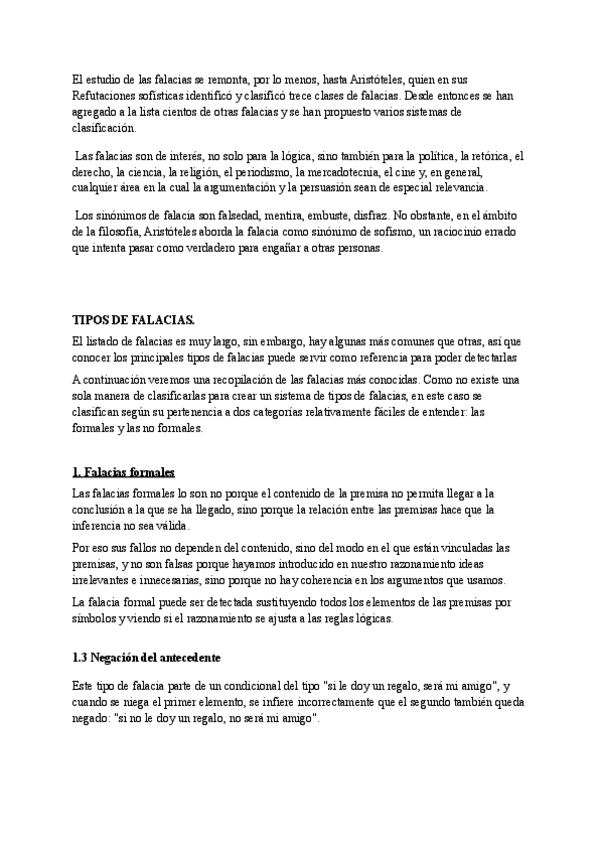 El estudio de las falacias se remonta, por lo menos, hasta Aristóteles, quien en sus Refutaciones sofísticas identificó y clasificó trece clases de falacias. Desde entonces se han agregado a la lista cientos de otras falacias y se han propuesto varios sistemas de clasificación.

Las falacias son de interés, no solo para la lógica, sino también para la política, la retórica, el derecho, la ciencia, la religión, el periodismo, la mercadotecnia, el cine y, en general, cualquier área en la cual la argumentación y la persuasión sean de especial relevancia.

Los sinónimos de falacia son falsedad, mentira, embuste, disfraz. No obstante, en el ámbito de la filosofía, Aristóteles aborda la falacia como sinónimo de sofismo, un raciocinio errado que intenta pasar como verdadero para engañar a otras personas.

TIPOS DE FALACIAS.

El listado de falacias es muy largo, sin embargo, hay algunas más comunes que otras, así que conocer los principales tipos de falacias puede servir como referencia para poder detectarlas

A continuación veremos una recopilación de las falacias más conocidas. Como no existe una sola manera de clasificarlas para crear un sistema de tipos de falacias, en este caso se clasifican según su pertenencia a dos categorías relativamente fáciles de entender: las formales y las no formales.

1. Falacias formales

Las falacias formales lo son no porque el contenido de la premisa no permita llegar a la conclusión a la que se ha llegado, sino porque la relación entre las premisas hace que la inferencia no sea válida.

Por eso sus fallos no dependen del contenido, sino del modo en el que están vinculadas las premisas, y no son falsas porque hayamos introducido en nuestro razonamiento ideas irrelevantes e innecesarias, sino porque no hay coherencia en los argumentos que usamos.

La falacia formal puede ser detectada sustituyendo todos los elementos de las premisas por símbolos y viendo si el razonamiento se ajusta a las reglas lógicas.

1.3 Negación del antecedente

Este tipo de falacia parte de un condicional del tipo "si le doy un regalo, será mi amigo", y cuando se niega el primer elemento, se infiere incorrectamente que el segundo también queda negado: "si no le doy un regalo, no será mi amigo".